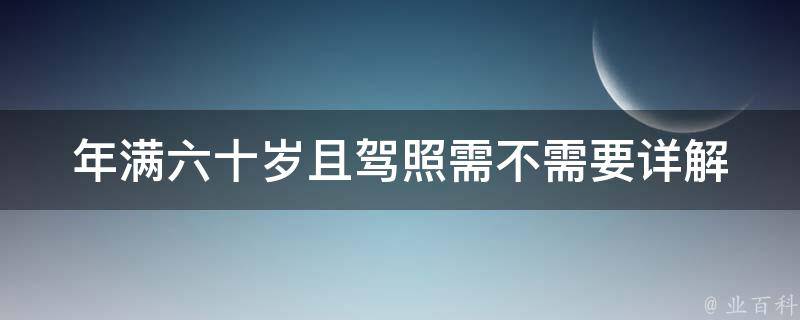 年满六十岁且驾照需不需要详解

@ 业百科